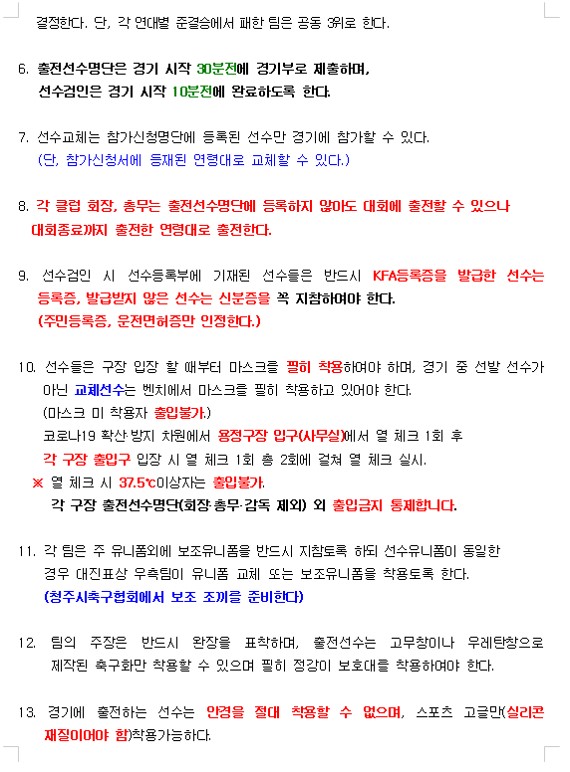 결정한다. 단, 각 연대별 준결승에서 패한 팀은 공동 3위로 한다.

6. 출전선수명단은 경기 시작 30분전에 경기부로 제출하며, 선수검인은 경기 시작 10분전에 완료하도록 한다.

7. 선수교체는 참가신청명단에 등록된 선수만 경기에 참가할 수 있다. (단, 참가신청서에 등재된 연령대로 교체할 수 있다.)

8. 각 클럽 회장, 총무는 출전선수명단에 등록하지 않아도 대회에 출전할 수 있으나 대회종료까지 출전한 연령대로 출전한다.

9. 선수검인 시 선수등록부에 기재된 선수들은 반드시 KFA등록증을 발급한 선수는 등록증, 발급받지 않은 선수는 신분증을 꼭 지참하여야 한다. (주민등록증, 운전면허증만 인정한다.)

10. 선수들은 구장 입장 할 때부터 마스크를 필히 착용하여야 하며, 경기 중 선발 선수가 아닌 교체선수는 벤치에서 마스크를 필히 착용하고 있어야 한다. (마스크 미 착용자 출입불가.)
코로나19 확산·방지 차원에서 용정구장 입구(사무실)에서 열 체크 1회 후 각 구장 출입구 입장 시 열 체크 1회 총 2회에 걸쳐 열 체크 실시.
※ 열 체크 시 37.5℃이상자는 출입불가.
각 구장 출전선수명단(회장·총무·감독 제외) 외 출입금지 통제합니다.

11. 각 팀은 주 유니폼외에 보조유니폼을 반드시 지참토록 하되 선수유니폼이 동일한 경우 대진표상 우측팀이 유니폼 교체 또는 보조유니폼을 착용토록 한다. (청주시축구협회에서 보조 조끼를 준비한다)

12. 팀의 주장은 반드시 완장을 표착하며, 출전선수는 고무창이나 우레탄창으로 제작된 축구화만 착용할 수 있으며 필히 정강이 보호대를 착용하여야 한다.

13. 경기에 출전하는 선수는 안경을 절대 착용할 수 없으며, 스포츠 고글만(실리콘 재질이어야 함)착용가능하다.